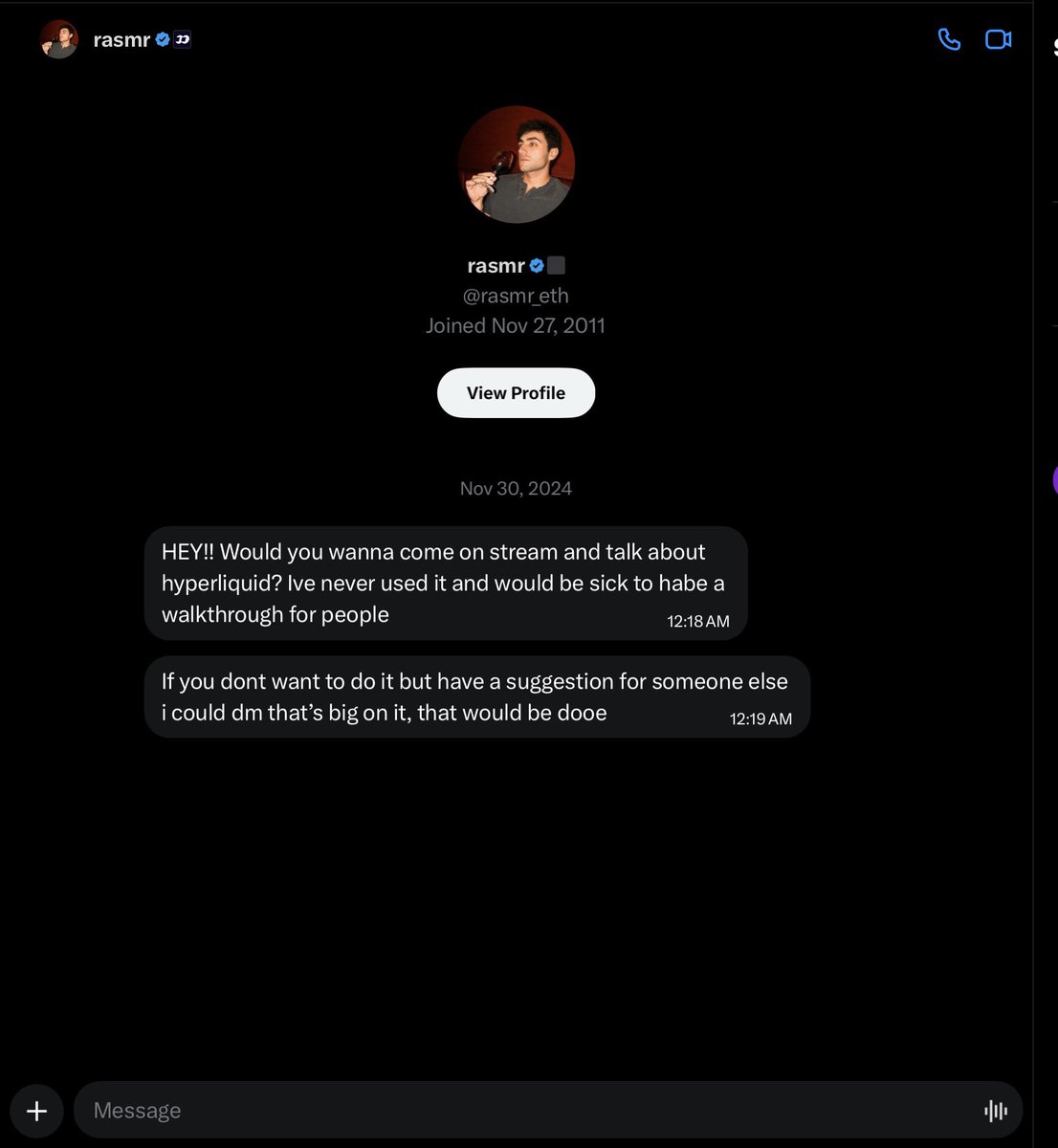 rasmr

rasmr
@rasmr_eth
Joined Nov 27, 2011

View Profile

Nov 30, 2024

HEY!! Would you wanna come on stream and talk about hyperliquid? Ive never used it and would be sick to habe a walkthrough for people
12:18 AM

If you dont want to do it but have a suggestion for someone else i could dm that's big on it, that would be dooe
12:19 AM

Message